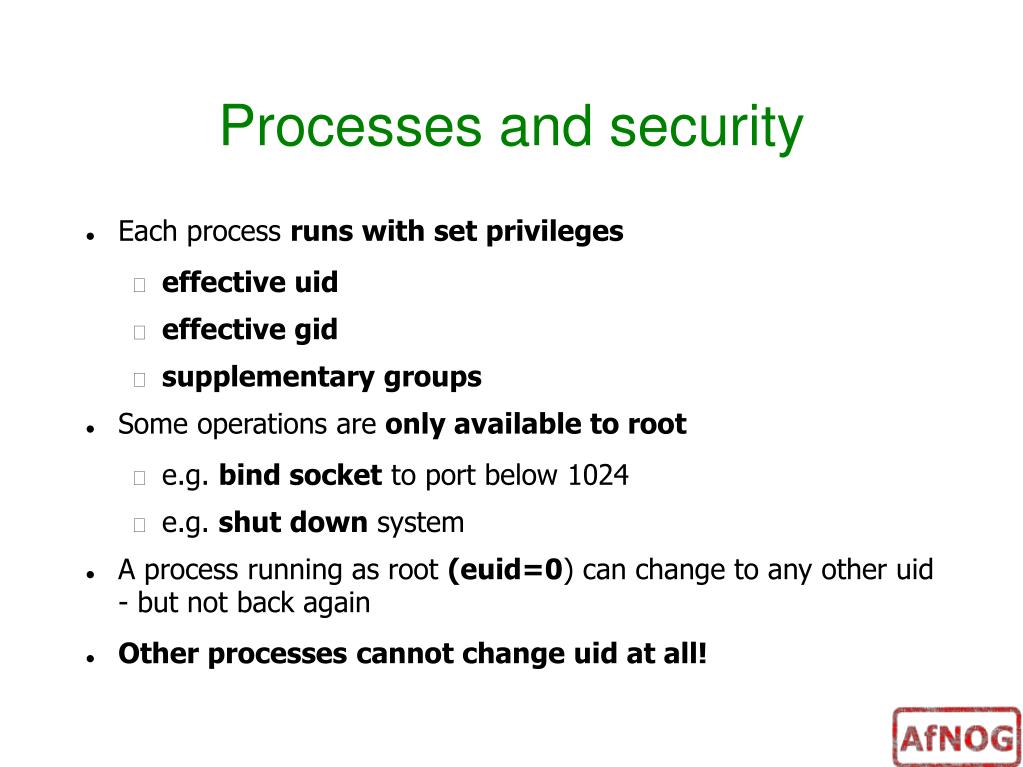 Processes and security

- Each process runs with set privileges
  - effective uid
  - effective gid
  - supplementary groups
- Some operations are only available to root
  - e.g. bind socket to port below 1024
  - e.g. shut down system
- A process running as root (euid=0) can change to any other uid - but not back again
- Other processes cannot change uid at all!

AfNOG